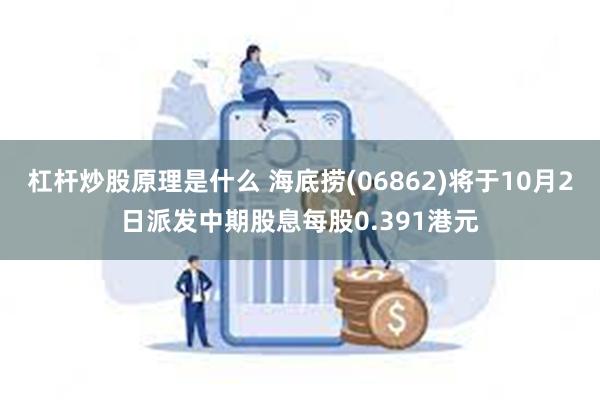 杠杆炒股原理是什么 海底捞(06862)将于10月2日派发中期股息每股0.391港元

$